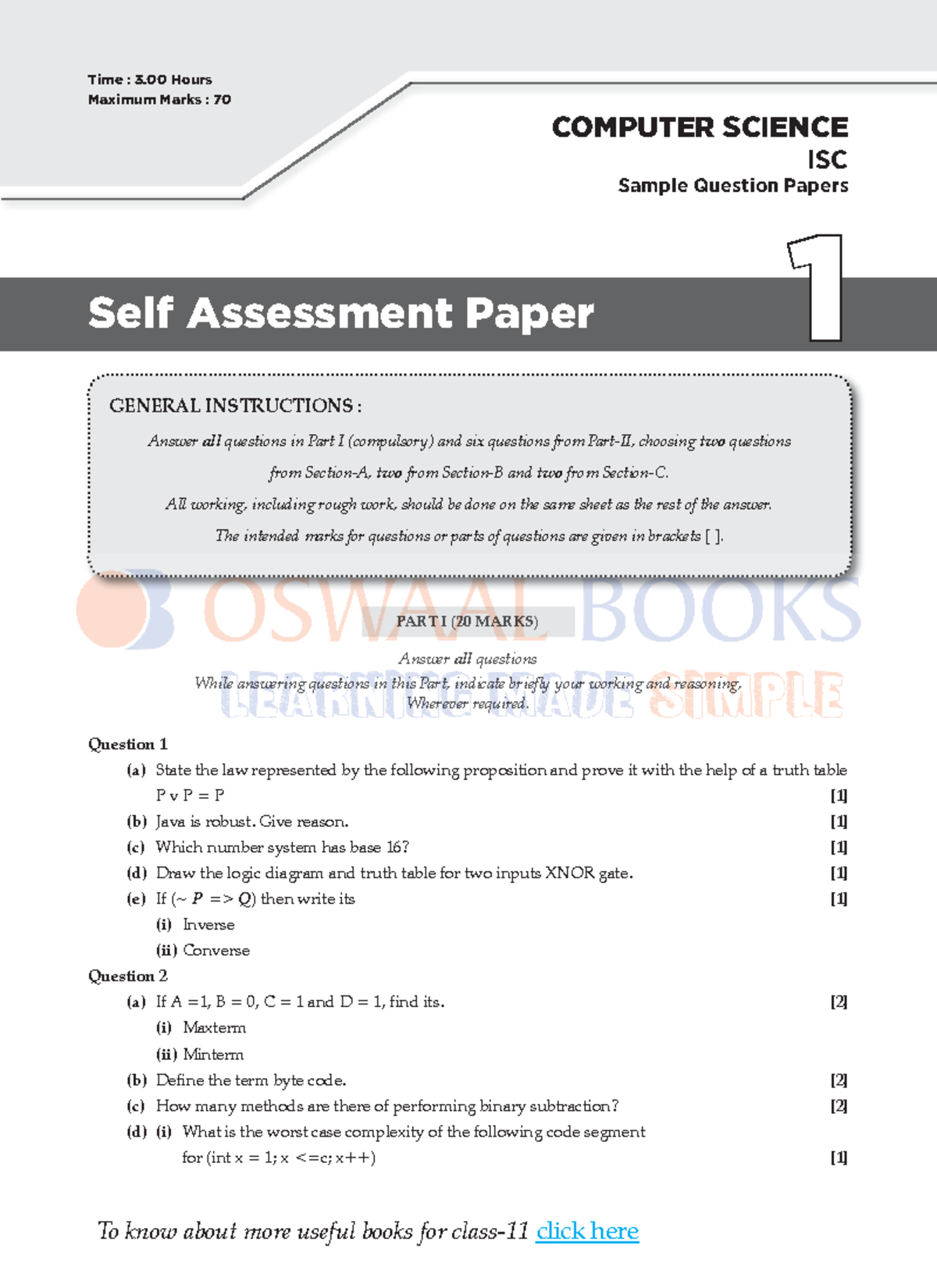 Time : 3.00 Hours
Maximum Marks : 70

COMPUTER SCIENCE
ISC
Sample Question Papers

Self Assessment Paper 1

GENERAL INSTRUCTIONS :

Answer all questions in Part I (compulsory) and six questions from Part-II, choosing two questions from Section-A, two from Section-B and two from Section-C.

All working, including rough work, should be done on the same sheet as the rest of the answer.

The intended marks for questions or parts of questions are given in brackets [ ].

OSWAAL BOOKS
LEARNING MADE SIMPLE

PART I (20 MARKS)

Answer all questions

While answering questions in this Part, indicate briefly your working and reasoning, Wherever required.

Question 1

(a) State the law represented by the following proposition and prove it with the help of a truth table P v P = P [1]

(b) Java is robust. Give reason. [1]

(c) Which number system has base 16? [1]

(d) Draw the logic diagram and truth table for two inputs XNOR gate. [1]

(e) If (~ P => Q) then write its [1]

(i) Inverse

(ii) Converse

Question 2

(a) If A =1, B = 0, C = 1 and D = 1, find its. [2]

(i) Maxterm

(ii) Minterm

(b) Define the term byte code. [2]

(c) How many methods are there of performing binary subtraction? [2]

(d) (i) What is the worst case complexity of the following code segment for (int x = 1; x <=c; x++) [1]

To know about more useful books for class-11 click here